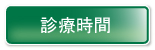 診療時間